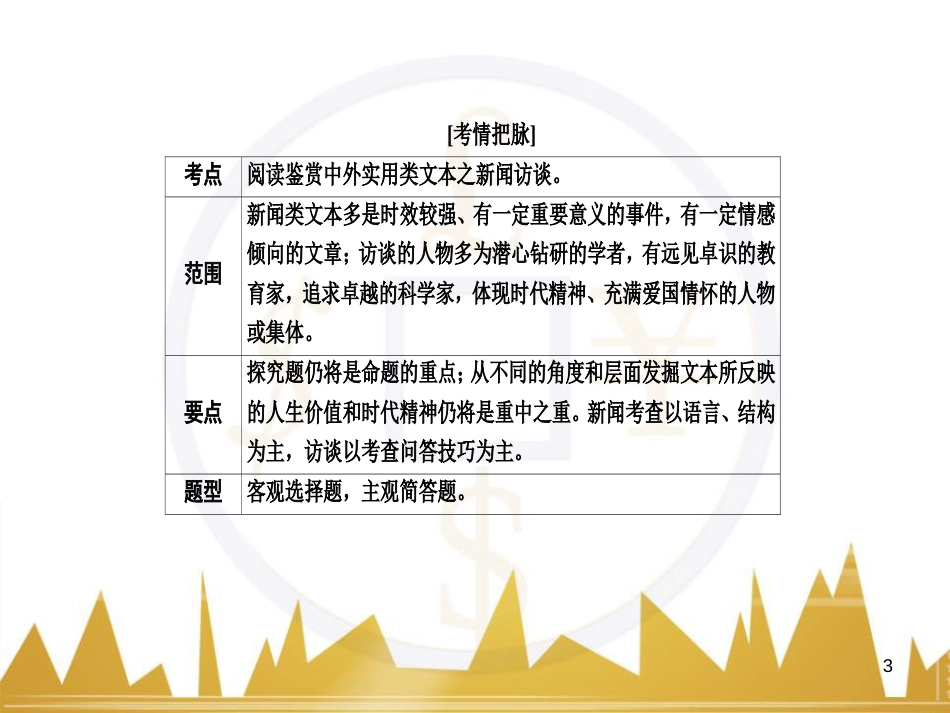 [考情把脉]

| 考点 | 阅读鉴赏中外实用类文本之新闻访谈。 |
|---|---|
| 范围 | 新闻类文本多是时效较强、有一定重要意义的事件，有一定情感倾向的文章；访谈的人物多为潜心钻研的学者，有远见卓识的教育家，追求卓越的科学家，体现时代精神、充满爱国情怀的人物或集体。 |
| 要点 | 探究题仍将是命题的重点；从不同的角度和层面发掘文本所反映的人生价值和时代精神仍将是重中之重。新闻考查以语言、结构为主，访谈以考查问答技巧为主。 |
| 题型 | 客观选择题，主观简答题。 |

3